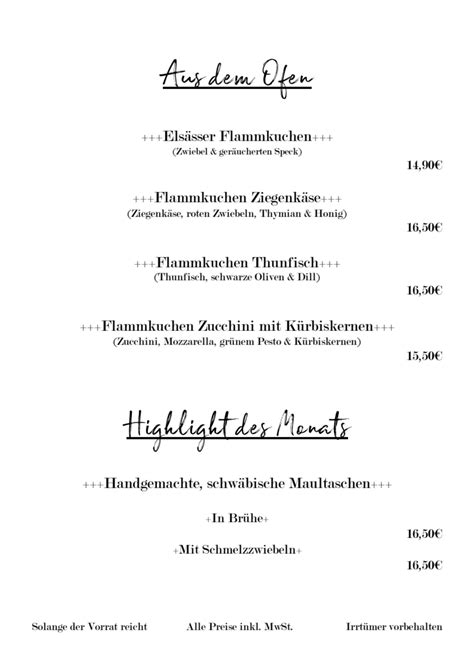 Aus dem Ofen

+++Elsässer Flammkuchen+++
(Zwiebel & geräucherten Speck)
14,90€

+++Flammkuchen Ziegenkäse+++
(Ziegenkäse, roten Zwiebeln, Thymian & Honig)
16,50€

+++Flammkuchen Thunfisch+++
(Thunfisch, schwarze Oliven & Dill)
16,50€

+++Flammkuchen Zucchini mit Kürbiskernen+++
(Zucchini, Mozzarella, grünem Pesto & Kürbiskernen)
15,50€

Highlight des Monats

+++Handgemachte, schwäbische Maultaschen+++

+In Brühe+
16,50€

+Mit Schmelzzwiebeln+
16,50€

Solange der Vorrat reicht
Alle Preise inkl. MwSt.
Irrtümer vorbehalten